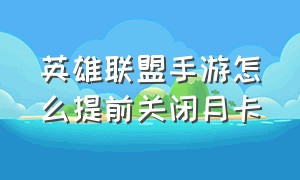 英雄联盟手游怎么提前关闭月卡